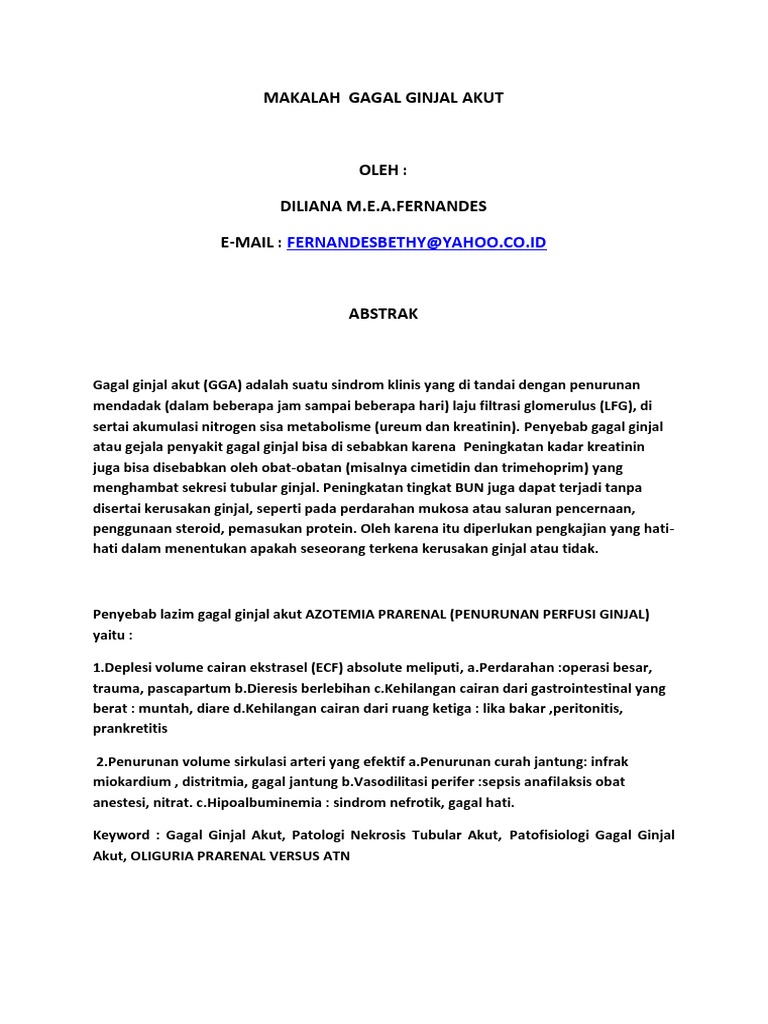 MAKALAH GAGAL GINJAL AKUT

OLEH :

DILIANA M.E.A.FERNANDES

E-MAIL : FERNANDESBETHY@YAHOO.CO.ID

ABSTRAK

Gagal ginjal akut (GGA) adalah suatu sindrom klinis yang di tandai dengan penurunan mendadak (dalam beberapa jam sampai beberapa hari) laju filtrasi glomerulus (LFG), di sertai akumulasi nitrogen sisa metabolisme (ureum dan kreatinin). Penyebab gagal ginjal atau gejala penyakit gagal ginjal bisa di sebabkan karena Peningkatan kadar kreatinin juga bisa disebabkan oleh obat-obatan (misalnya cimetidin dan trimehoprim) yang menghambat sekresi tubular ginjal. Peningkatan tingkat BUN juga dapat terjadi tanpa disertai kerusakan ginjal, seperti pada perdarahan mukosa atau saluran pencernaan, penggunaan steroid, pemasukan protein. Oleh karena itu diperlukan pengkajian yang hati-hati dalam menentukan apakah seseorang terkena kerusakan ginjal atau tidak.

Penyebab lazim gagal ginjal akut AZOTEMIA PRARENAL (PENURUNAN PERFUSI GINJAL) yaitu :

1.Deplesi volume cairan ekstrasel (ECF) absolute meliputi, a.Perdarahan :operasi besar, trauma, pascapartum b.Dieresis berlebihan c.Kehilangan cairan dari gastrointestinal yang berat : muntah, diare d.Kehilangan cairan dari ruang ketiga : lika bakar ,peritonitis, prankretitis

2.Penurunan volume sirkulasi arteri yang efektif a.Penurunan curah jantung: infrak miokardium , distritmia, gagal jantung b.Vasodilitasi perifer :sepsis anafilaksis obat anestesi, nitrat. c.Hipoalbuminemia : sindrom nefrotik, gagal hati.

Keyword : Gagal Ginjal Akut, Patologi Nekrosis Tubular Akut, Patofisiologi Gagal Ginjal Akut, OLIGURIA PRARENAL VERSUS ATN